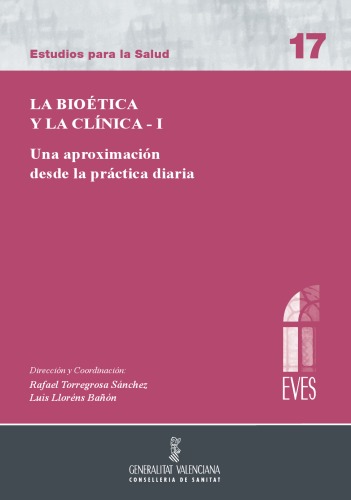 Estudios para la Salud

17

LA BIOÉTICA
Y LA CLÍNICA - I

Una aproximación
desde la práctica diaria

Dirección y Coordinación:
Rafael Torregrosa Sánchez
Luis Lloréns Bañón

EVES

GENERALITAT VALENCIANA
CONSELLERIA DE SANITAT